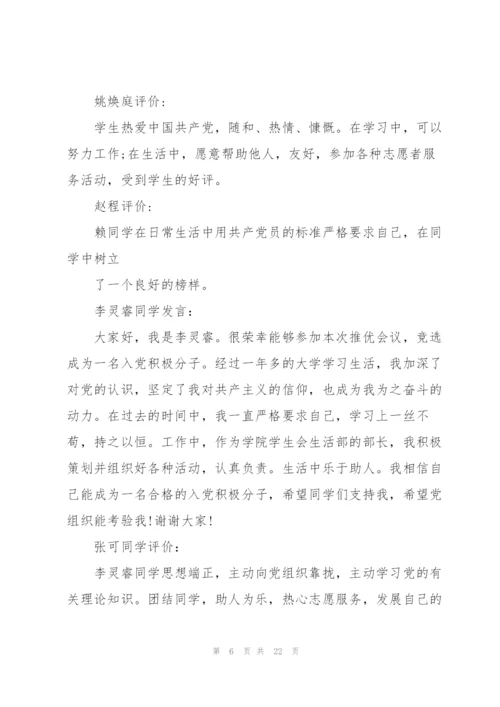 姚焕庭评价：

学生热爱中国共产党，随和、热情、慷慨。在学习中，可以努力工作;在生活中，愿意帮助他人，友好，参加各种志愿者服务活动，受到学生的好评。

赵程评价：

赖同学在日常生活中用共产党员的标准严格要求自己，在同学中树立

了一个良好的榜样。

李灵睿同学发言：

大家好，我是李灵睿。很荣幸能够参加本次推优会议，竞选成为一名入党积极分子。经过一年多的大学学习生活，我加深了对党的认识，坚定了我对共产主义的信仰，也成为我为之奋斗的动力。在过去的时间中，我一直严格要求自己，学习上一丝不苟，持之以恒。工作中，作为学院学生会生活部的部长，我积极策划并组织好各种活动，认真负责。生活中乐于助人。我相信自己能成为一名合格的入党积极分子，希望同学们支持我，希望党组织能考验我!谢谢大家!

张可同学评价：

李灵睿同学思想端正，主动向党组织靠拢，主动学习党的有关理论知识。团结同学，助人为乐，热心志愿服务，发展自己的

第 6 页 共 22 页